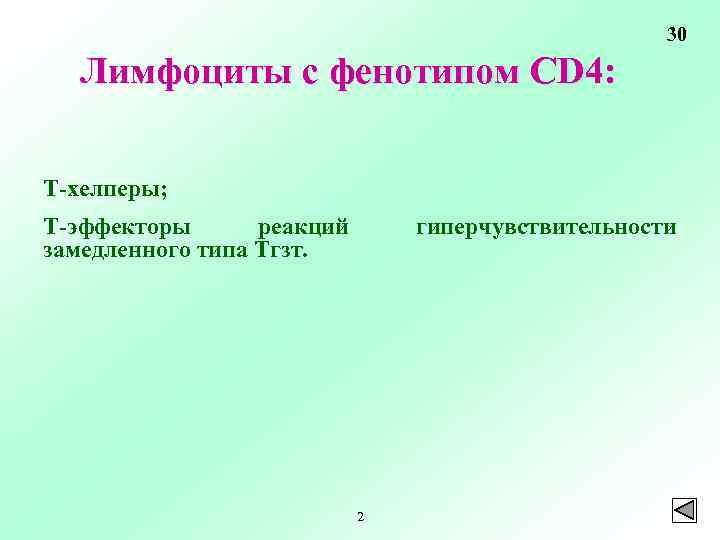 30

Лимфоциты с фенотипом CD4:

Т-хелперы;

Т-эффекторы реакций гиперчувствительности замедленного типа Тгзт.

2